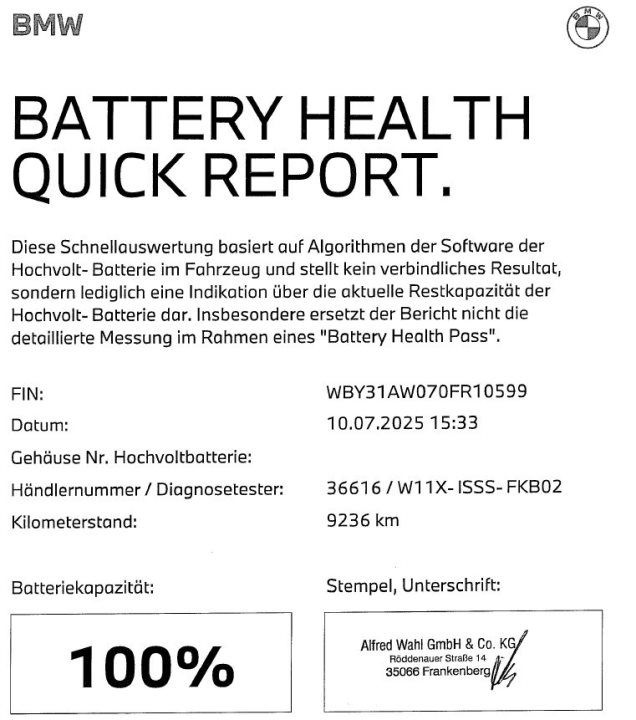 BMW

BMW

BATTERY HEALTH QUICK REPORT.

Diese Schnellauswertung basiert auf Algorithmen der Software der Hochvolt- Batterie im Fahrzeug und stellt kein verbindliches Resultat, sondern lediglich eine Indikation über die aktuelle Restkapazität der Hochvolt- Batterie dar. Insbesondere ersetzt der Bericht nicht die detaillierte Messung im Rahmen eines "Battery Health Pass".

FIN: WBY31AW070FR10599
Datum: 10.07.2025 15:33
Gehäuse Nr. Hochvoltbatterie:
Händlernummer / Diagnosetester: 36616 / W11X- ISSS- FKB02
Kilometerstand: 9236 km

Batteriekapazität:

100%

Stempel, Unterschrift:

Alfred Wahl GmbH & Co. KG
Röddenauer Straße 14
35066 Frankenberg